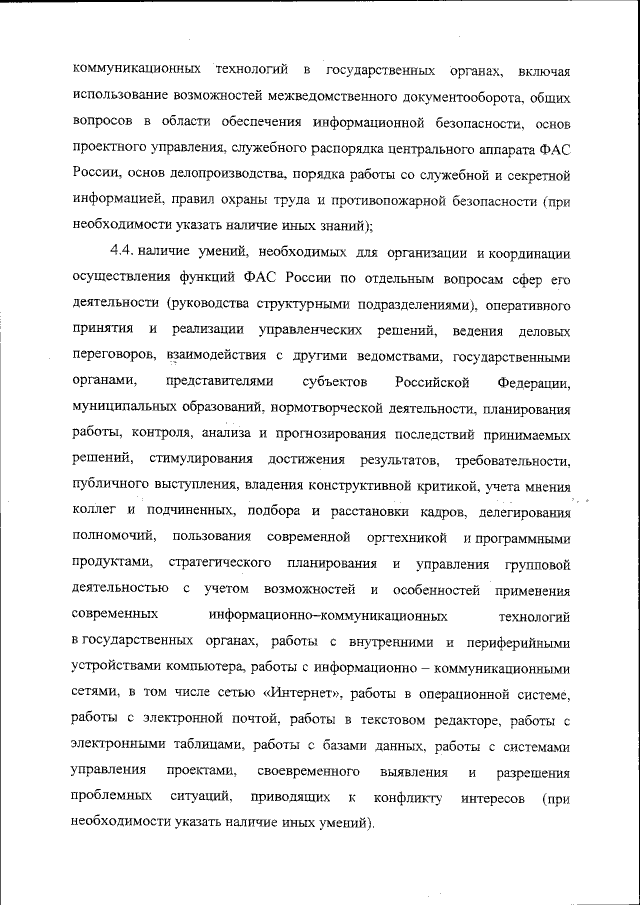 коммуникационных технологий в государственных органах, включая использование возможностей межведомственного документооборота, общих вопросов в области обеспечения информационной безопасности, основ проектного управления, служебного распорядка центрального аппарата ФАС России, основ делопроизводства, порядка работы со служебной и секретной информацией, правил охраны труда и противопожарной безопасности (при необходимости указать наличие иных знаний);

4.4. наличие умений, необходимых для организации и координации осуществления функций ФАС России по отдельным вопросам сфер его деятельности (руководства структурными подразделениями), оперативного принятия и реализации управленческих решений, ведения деловых переговоров, взаимодействия с другими ведомствами, государственными органами, представителями субъектов Российской Федерации, муниципальных образований, нормотворческой деятельности, планирования работы, контроля, анализа и прогнозирования последствий принимаемых решений, стимулирования достижения результатов, требовательности, публичного выступления, владения конструктивной критикой, учета мнения коллег и подчиненных, подбора и расстановки кадров, делегирования полномочий, пользования современной оргтехникой и программными продуктами, стратегического планирования и управления групповой деятельностью с учетом возможностей и особенностей применения современных информационно–коммуникационных технологий в государственных органах, работы с внутренними и периферийными устройствами компьютера, работы с информационно – коммуникационными сетями, в том числе сетью «Интернет», работы в операционной системе, работы с электронной почтой, работы в текстовом редакторе, работы с электронными таблицами, работы с базами данных, работы с системами управления проектами, своевременного выявления и разрешения проблемных ситуаций, приводящих к конфликту интересов (при необходимости указать наличие иных умений).